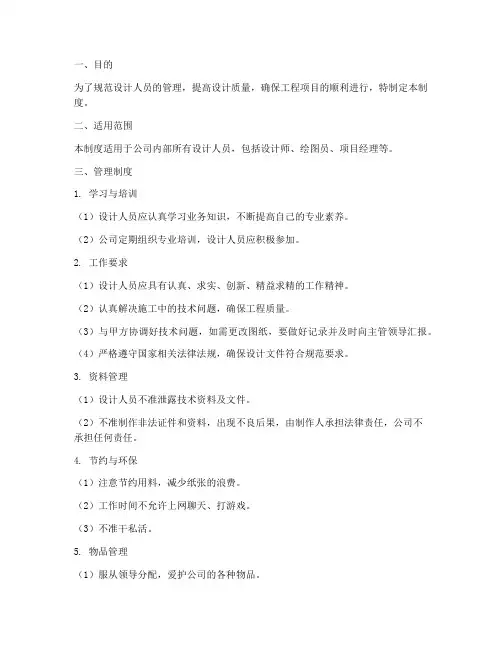 一、目的

为了规范设计人员的管理，提高设计质量，确保工程项目的顺利进行，特制定本制度。

二、适用范围

本制度适用于公司内部所有设计人员，包括设计师、绘图员、项目经理等。

三、管理制度

1. 学习与培训

（1）设计人员应认真学习业务知识，不断提高自己的专业素养。

（2）公司定期组织专业培训，设计人员应积极参加。

2. 工作要求

（1）设计人员应具有认真、求实、创新、精益求精的工作精神。

（2）认真解决施工中的技术问题，确保工程质量。

（3）与甲方协调好技术问题，如需更改图纸，要做好记录并及时向主管领导汇报。

（4）严格遵守国家相关法律法规，确保设计文件符合规范要求。

3. 资料管理

（1）设计人员不准泄露技术资料及文件。

（2）不准制作非法证件和资料，出现不良后果，由制作人承担法律责任，公司不承担任何责任。

4. 节约与环保

（1）注意节约用料，减少纸张的浪费。

（2）工作时间不允许上网聊天、打游戏。

（3）不准干私活。

5. 物品管理

（1）服从领导分配，爱护公司的各种物品。